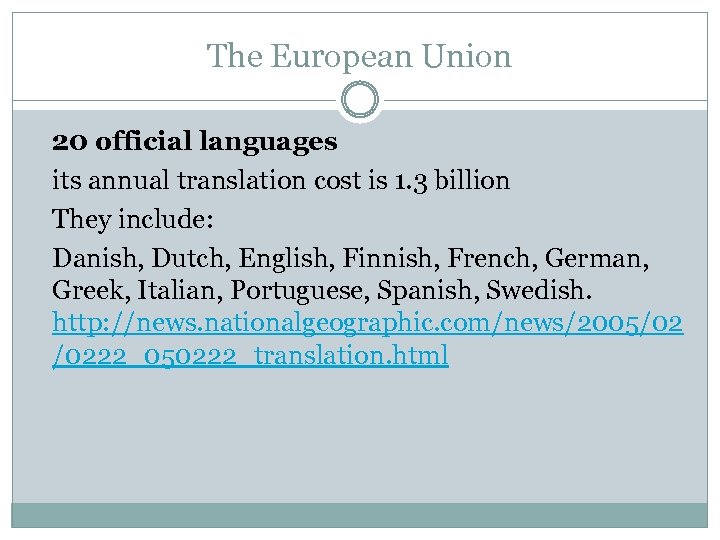 The European Union

20 official languages

its annual translation cost is 1.3 billion

They include:

Danish, Dutch, English, Finnish, French, German, Greek, Italian, Portuguese, Spanish, Swedish. http://news.nationalgeographic.com/news/2005/02/0222_050222_translation.html